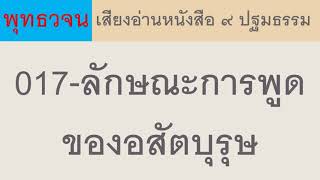 พุทธวจน เสียงอ่านหนังสือ ๙ ปฐมธรรม

017-ลักษณะการพูดของอสัตบุรุษ